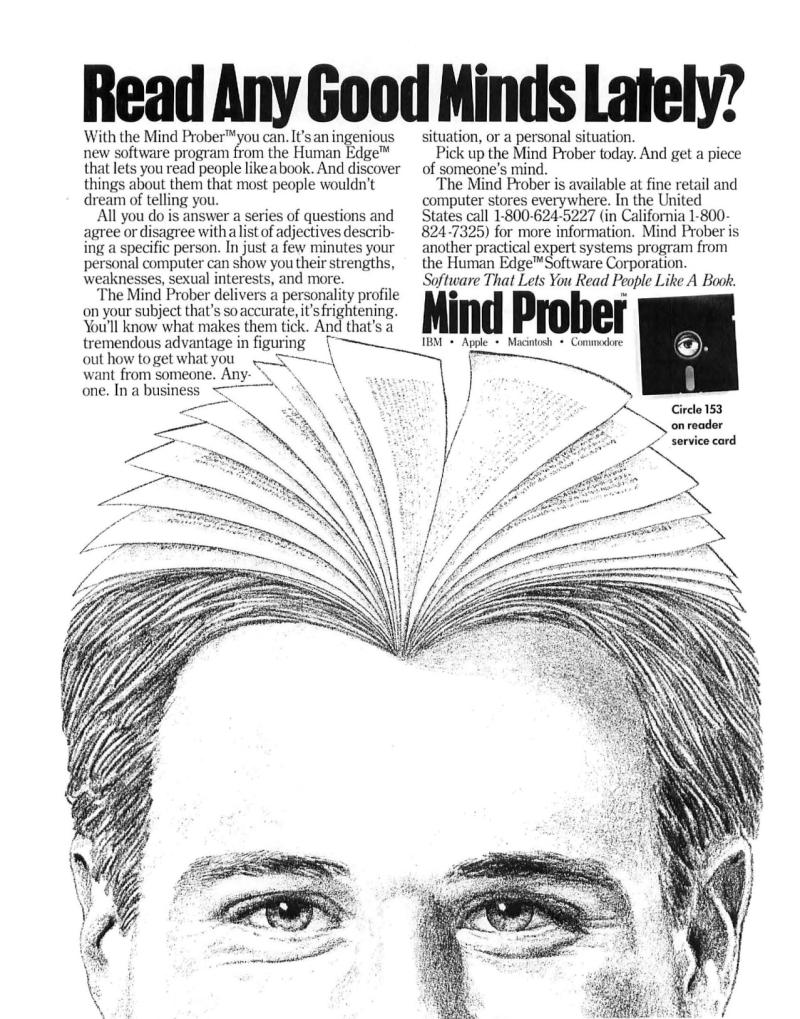 Read Any Good Minds Lately?

With the Mind Prober™ you can. It's an ingenious new software program from the Human Edge™ that lets you read people like a book. And discover things about them that most people wouldn't dream of telling you.

All you do is answer a series of questions and agree or disagree with a list of adjectives describing a specific person. In just a few minutes your personal computer can show you their strengths, weaknesses, sexual interests, and more.

The Mind Prober delivers a personality profile on your subject that's so accurate, it's frightening. You'll know what makes them tick. And that's a tremendous advantage in figuring out how to get what you want from someone. Anyone. In a business situation, or a personal situation.

Pick up the Mind Prober today. And get a piece of someone's mind.

The Mind Prober is available at fine retail and computer stores everywhere. In the United States call 1-800-624-5227 (in California 1-800-824-7325) for more information. Mind Prober is another practical expert systems program from the Human Edge™ Software Corporation.

Software That Lets You Read People Like A Book.

Mind Prober™

IBM • Apple • Macintosh • Commodore

Circle 153 on reader service card